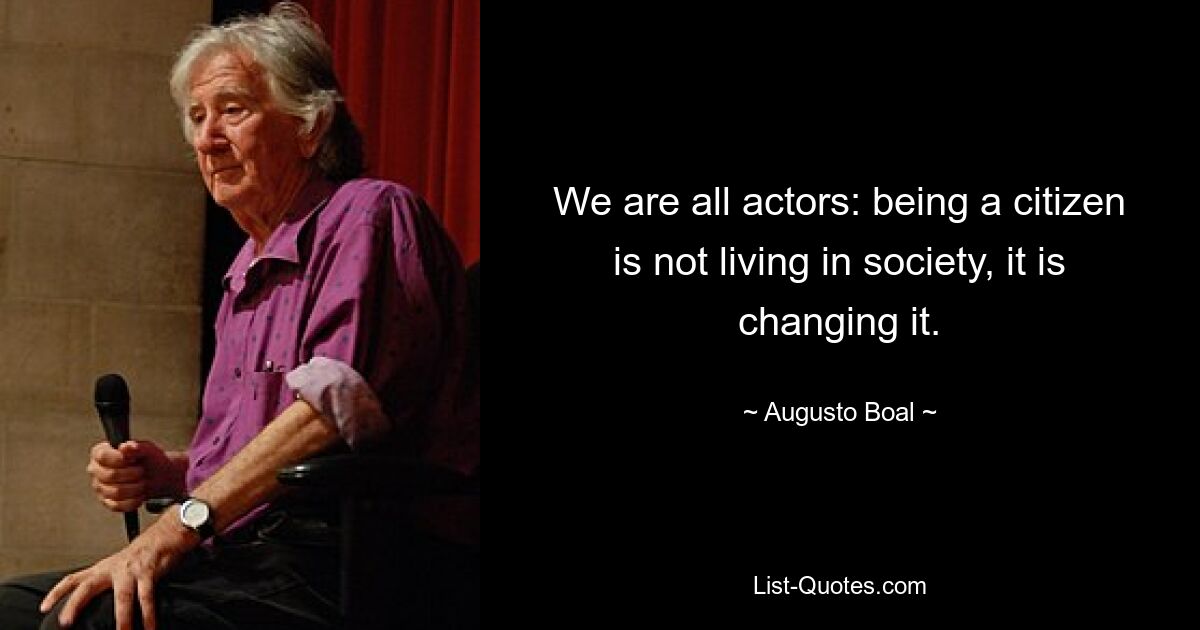 We are all actors: being a citizen is not living in society, it is changing it.

~ Augusto Boal ~

List-Quotes.com